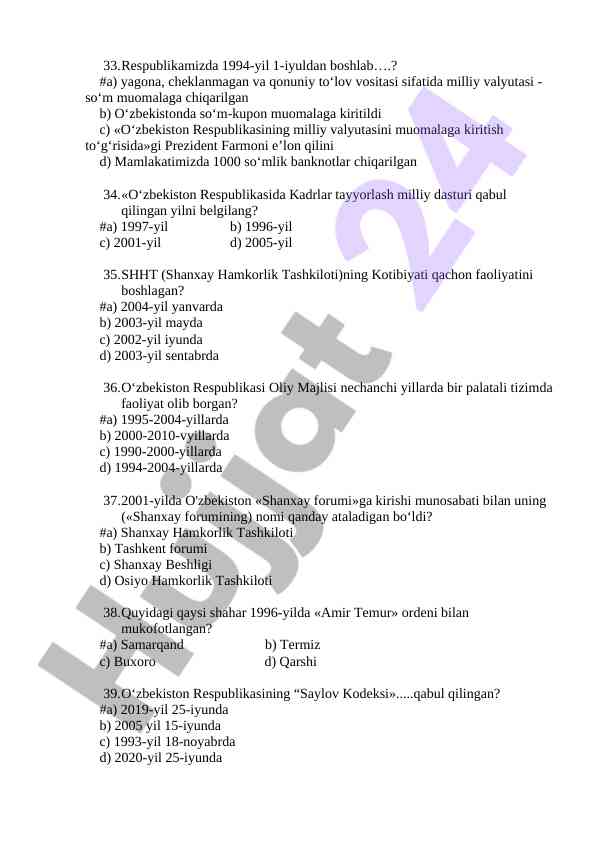 33.Respublikamizda 1994-yil 1-iyuldan boshlab….?
#a) yagona, cheklanmagan va qonuniy to‘lov vositasi sifatida milliy valyutasi - so‘m muomalaga chiqarilgan
b) O‘zbekistonda so‘m-kupon muomalaga kiritildi
c) «O‘zbekiston Respublikasining milliy valyutasini muomalaga kiritish to‘g‘risida»gi Prezident Farmoni e’lon qilini
d) Mamlakatimizda 1000 so‘mlik banknotlar chiqarilgan

34.«O‘zbekiston Respublikasida Kadrlar tayyorlash milliy dasturi qabul qilingan yilni belgilang?
#a) 1997-yil
b) 1996-yil
c) 2001-yil
d) 2005-yil

35.SHHT (Shanxay Hamkorlik Tashkiloti)ning Kotibiyati qachon faoliyatini boshlagan?
#a) 2004-yil yanvarda
b) 2003-yil mayda
c) 2002-yil iyunda
d) 2003-yil sentabrda

36.O‘zbekiston Respublikasi Oliy Majlisi nechanchi yillarda bir palatali tizimda faoliyat olib borgan?
#a) 1995-2004-yillarda
b) 2000-2010-vyillarda
c) 1990-2000-yillarda
d) 1994-2004-yillarda

37.2001-yilda O'zbekiston «Shanxay forumi»ga kirishi munosabati bilan uning («Shanxay forumining) nomi qanday ataladigan bo‘ldi?
#a) Shanxay Hamkorlik Tashkiloti
b) Tashkent forumi
c) Shanxay Beshligi
d) Osiyo Hamkorlik Tashkiloti

38.Quyidagi qaysi shahar 1996-yilda «Amir Temur» ordeni bilan mukofotlangan?
#a) Samarqand
b) Termiz
c) Buxoro
d) Qarshi

39.O‘zbekiston Respublikasining “Saylov Kodeksi».....qabul qilingan?
#a) 2019-yil 25-iyunda
b) 2005 yil 15-iyunda
c) 1993-yil 18-noyabrda
d) 2020-yil 25-iyunda

Hujjat 24